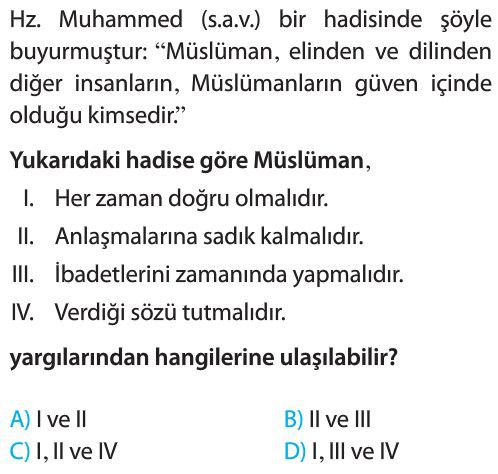 Hz. Muhammed (s.a.v.) bir hadisinde şöyle buyurmuştur: “Müslüman, elinden ve dilinden diğer insanların, Müslümanların güven içinde olduğu kimsedir.”

Yukarıdaki hadise göre Müslüman,

I. Her zaman doğru olmalıdır.

II. Anlaşmalarına sadık kalmalıdır.

III. İbadetlerini zamanında yapmalıdır.

IV. Verdiği sözü tutmalıdır.

yargılarından hangilerine ulaşılabilir?

A) I ve II

B) II ve III

C) I, II ve IV

D) I, III ve IV